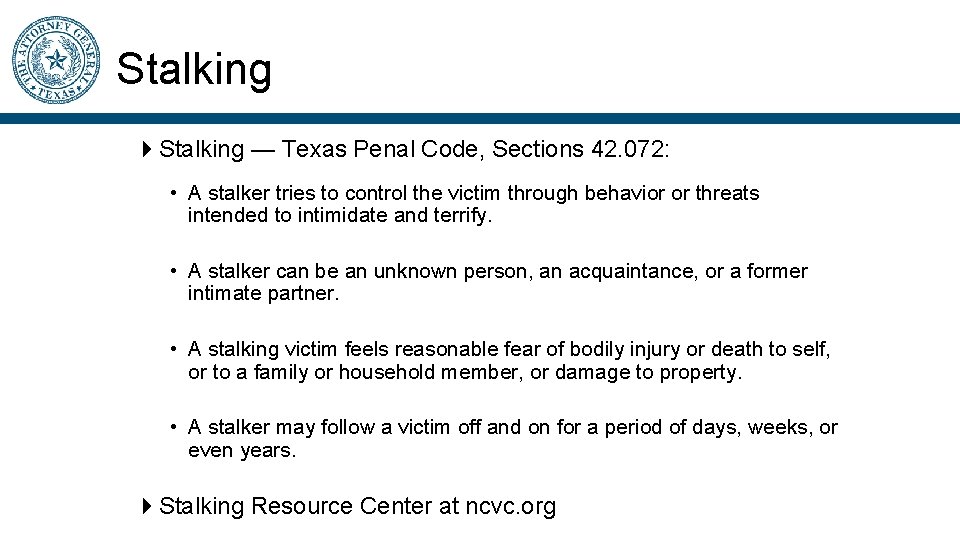 THE ATTORNEY GENERAL
TEXAS

Stalking

Stalking — Texas Penal Code, Sections 42.072:

• A stalker tries to control the victim through behavior or threats intended to intimidate and terrify.

• A stalker can be an unknown person, an acquaintance, or a former intimate partner.

• A stalking victim feels reasonable fear of bodily injury or death to self, or to a family or household member, or damage to property.

• A stalker may follow a victim off and on for a period of days, weeks, or even years.

Stalking Resource Center at ncvc.org